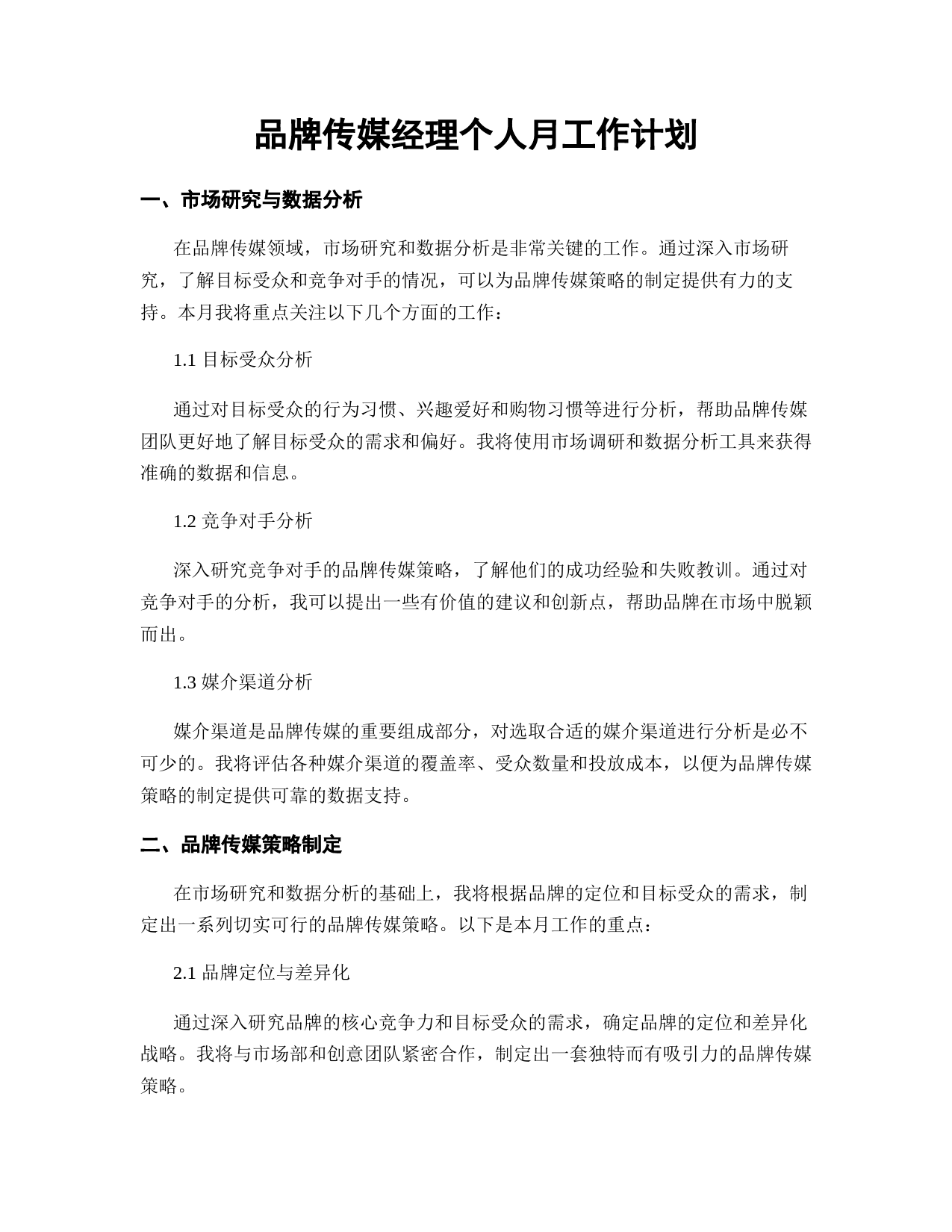 品牌传媒经理个人月工作计划

一、市场研究与数据分析

在品牌传媒领域，市场研究和数据分析是非常关键的工作。通过深入市场研究，了解目标受众和竞争对手的情况，可以为品牌传媒策略的制定提供有力的支持。本月我将重点关注以下几个方面的工作：

1.1 目标受众分析

通过对目标受众的行为习惯、兴趣爱好和购物习惯等进行分析，帮助品牌传媒团队更好地了解目标受众的需求和偏好。我将使用市场调研和数据分析工具来获得准确的数据和信息。

1.2 竞争对手分析

深入研究竞争对手的品牌传媒策略，了解他们的成功经验和失败教训。通过对竞争对手的分析，我可以提出一些有价值的建议和创新点，帮助品牌在市场中脱颖而出。

1.3 媒介渠道分析

媒介渠道是品牌传媒的重要组成部分，对选取合适的媒介渠道进行分析是必不可少的。我将评估各种媒介渠道的覆盖率、受众数量和投放成本，以便为品牌传媒策略的制定提供可靠的数据支持。

二、品牌传媒策略制定

在市场研究和数据分析的基础上，我将根据品牌的定位和目标受众的需求，制定出一系列切实可行的品牌传媒策略。以下是本月工作的重点：

2.1 品牌定位与差异化

通过深入研究品牌的核心竞争力和目标受众的需求，确定品牌的定位和差异化战略。我将与市场部和创意团队紧密合作，制定出一套独特而有吸引力的品牌传媒策略。